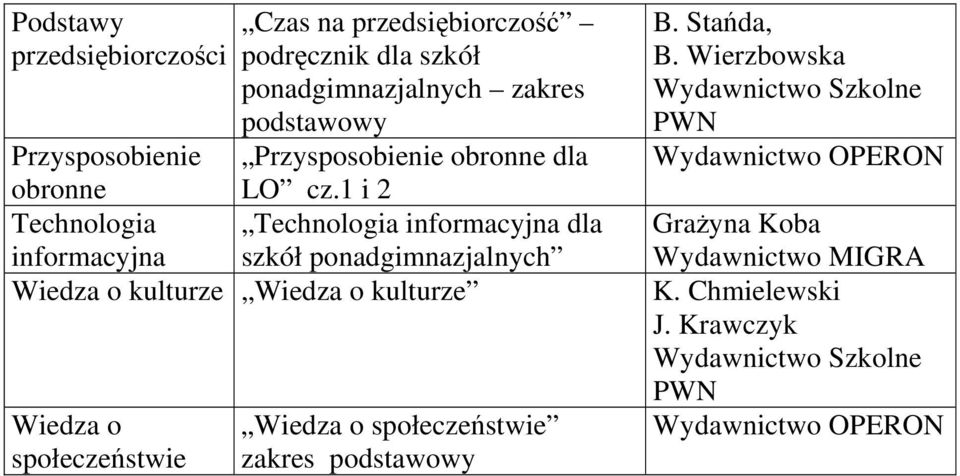 | | | |
|---|---|---|
| Podstawy przedsiębiorczości | „Czas na przedsiębiorczość” – podręcznik dla szkół ponadgimnazjalnych – zakres podstawowy | B. Stańda, B. Wierzbowska Wydawnictwo Szkolne PWN |
| Przysposobienie obronne | „Przysposobienie obronne dla LO” cz.1 i 2 | Wydawnictwo OPERON |
| Technologia informacyjna | „Technologia informacyjna dla szkół ponadgimnazjalnych” | Grażyna Koba Wydawnictwo MIGRA |
| Wiedza o kulturze | „Wiedza o kulturze” | K. Chmielewski J. Krawczyk Wydawnictwo Szkolne PWN |
| Wiedza o społeczeństwie | „Wiedza o społeczeństwie” zakres podstawowy | Wydawnictwo OPERON |